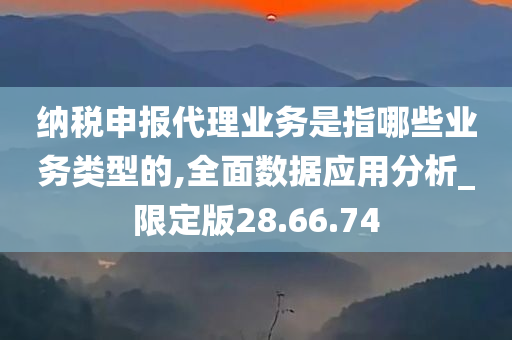 纳税申报代理业务是指哪些业务类型的,全面数据应用分析_限定版28.66.74